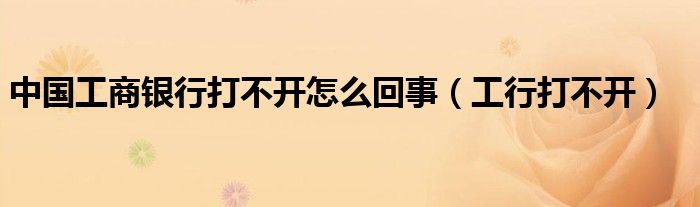 中国工商银行打不开怎么回事（工行打不开）